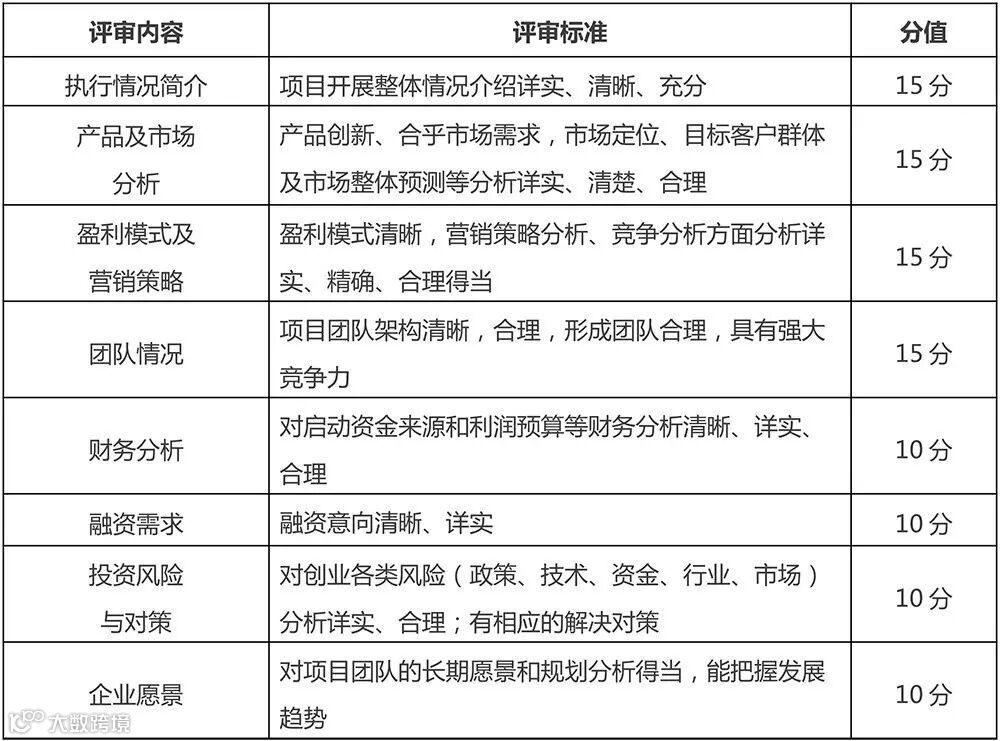 | 评审内容 | 评审标准 | 分值 |
|---|---|---|
| 执行情况简介 | 项目开展整体情况介绍详实、清晰、充分 | 15 分 |
| 产品及市场分析 | 产品创新、合乎市场需求，市场定位、目标客户群体及市场整体预测等分析详实、清楚、合理 | 15 分 |
| 盈利模式及营销策略 | 盈利模式清晰，营销策略分析、竞争分析方面分析详实、精确、合理得当 | 15 分 |
| 团队情况 | 项目团队架构清晰，合理，形成团队合理，具有强大竞争力 | 15 分 |
| 财务分析 | 对启动资金来源和利润预算等财务分析清晰、详实、合理 | 10 分 |
| 融资需求 | 融资意向清晰、详实 | 10 分 |
| 投资风险与对策 | 对创业各类风险（政策、技术、资金、行业、市场）分析详实、合理；有相应的解决对策 | 10 分 |
| 企业愿景 | 对项目团队的长期愿景和规划分析得当，能把握发展趋势 | 10 分 |

大数跨境